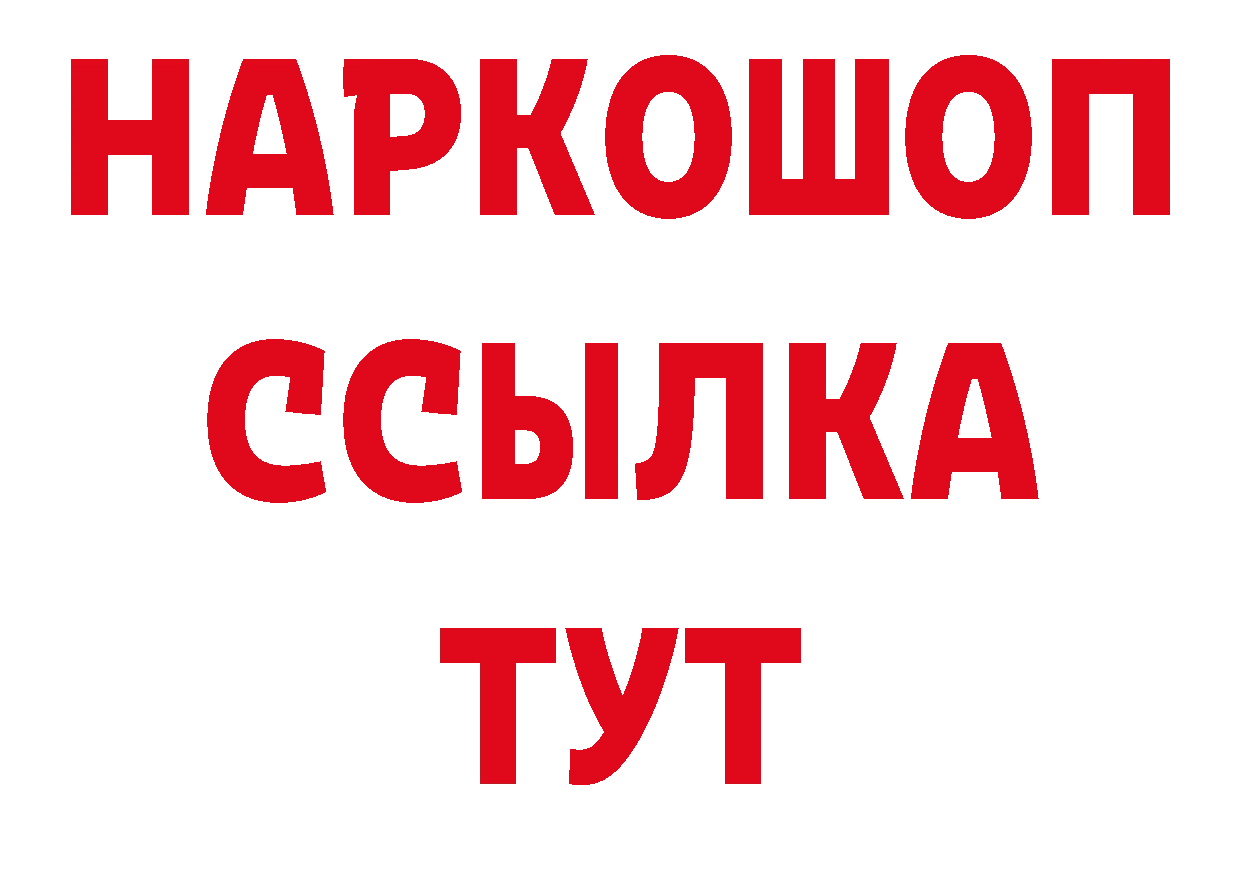 НАРКОШОП
ССЫЛКА
ТУТ